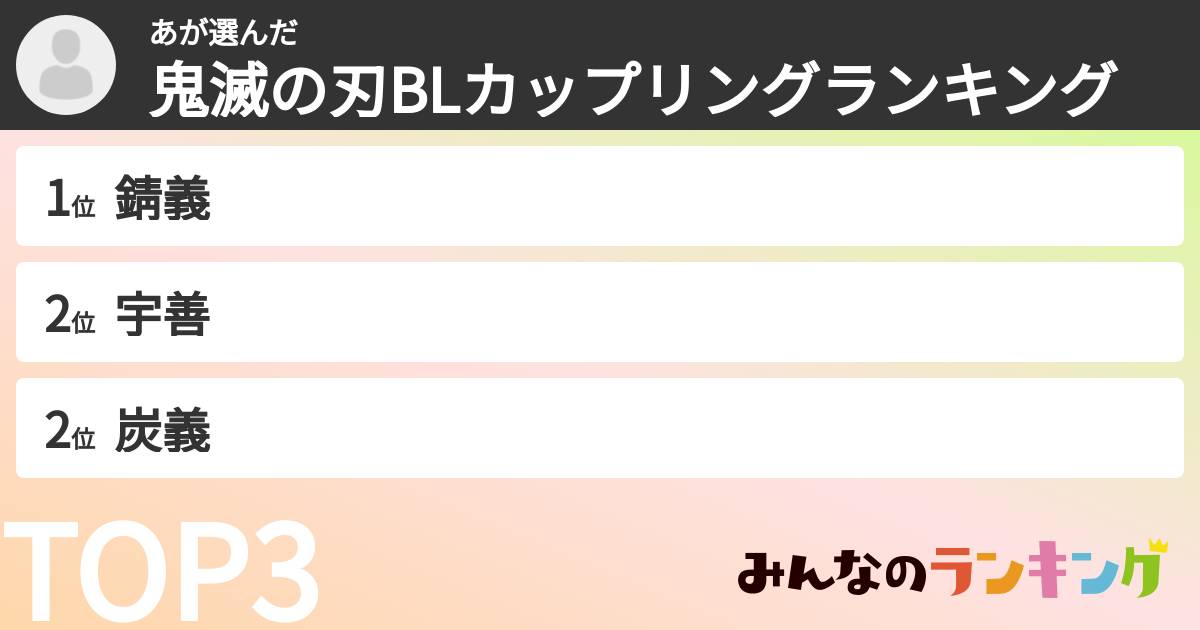 あが選んだ
鬼滅の刃BLカップリングランキング

1位 錆義

2位 宇善

2位 炭義

TOP3

みんなのランキング